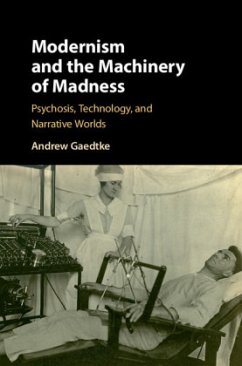 Modernism and the Machinery of Madness

Psychosis, Technology, and Narrative Worlds

Andrew Gaedtke